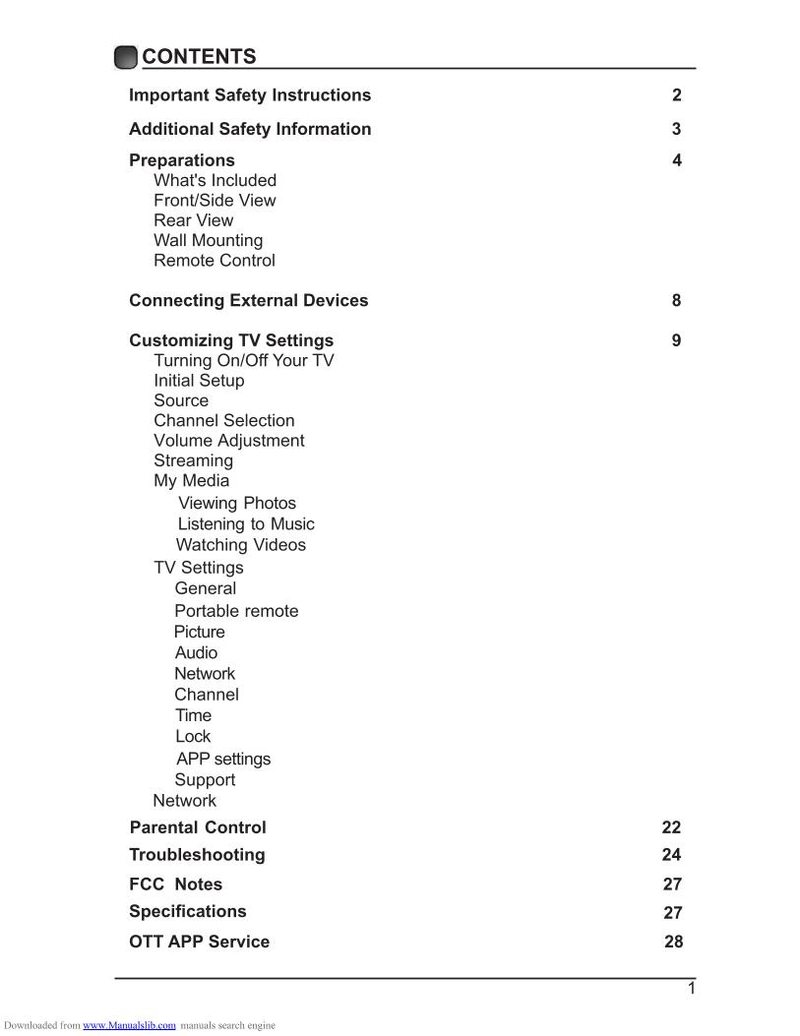 CONTENTS

Important Safety Instructions 2

Additional Safety Information 3

Preparations 4
What's Included
Front/Side View
Rear View
Wall Mounting
Remote Control

Connecting External Devices 8

Customizing TV Settings 9
Turning On/Off Your TV
Initial Setup
Source
Channel Selection
Volume Adjustment
Streaming
My Media
Viewing Photos
Listening to Music
Watching Videos
TV Settings
General
Portable remote
Picture
Audio
Network
Channel
Time
Lock
APP settings
Support
Network

Parental Control 22

Troubleshooting 24

FCC Notes 27

Specifications 27

OTT APP Service 28

1

Downloaded from www.Manualslib.com manuals search engine